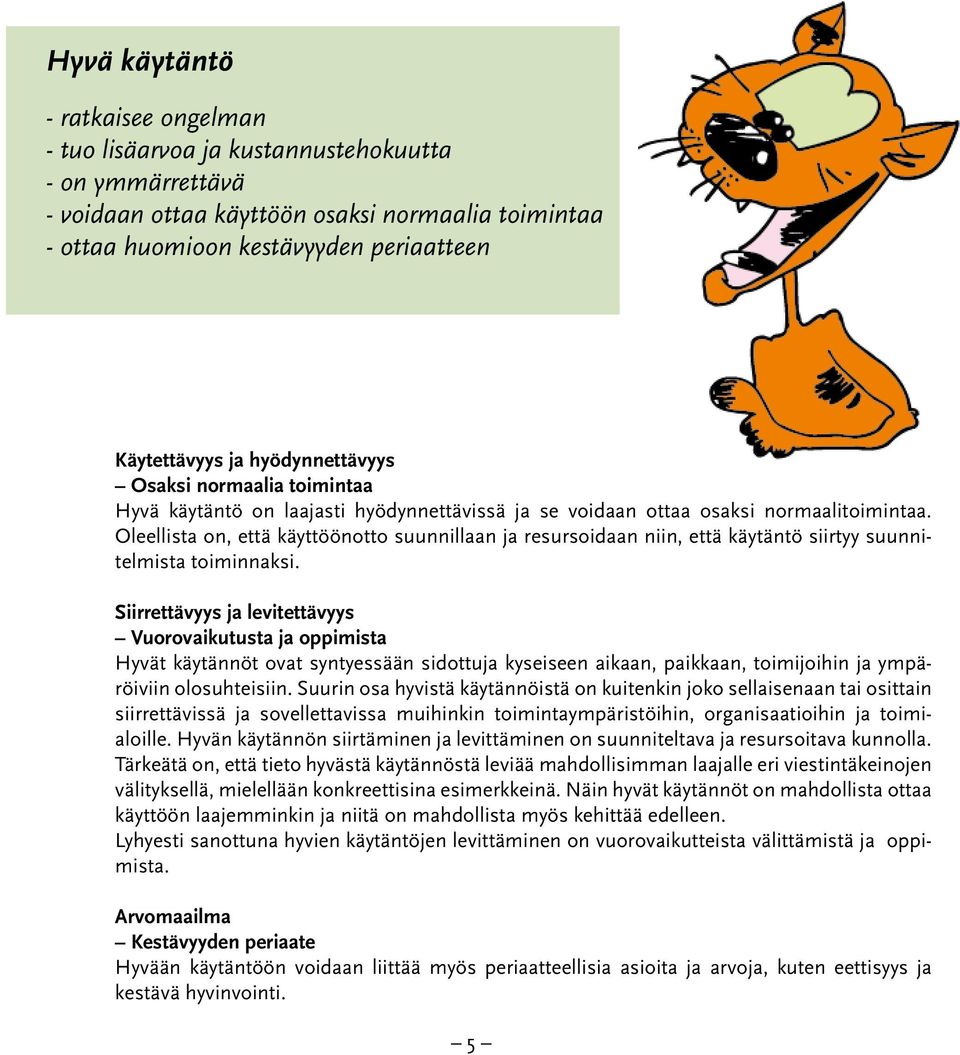 Hyvä käytäntö

- ratkaisee ongelman
- tuo lisäarvoa ja kustannustehokuutta
- on ymmärrettävä
- voidaan ottaa käyttöön osaksi normaalia toimintaa
- ottaa huomioon kestävyyden periaatteen

Käytettävyys ja hyödynnettävyys
– Osaksi normaalia toimintaa
Hyvä käytäntö on laajasti hyödynnettävissä ja se voidaan ottaa osaksi normaalitoimintaa. Oleellista on, että käyttöönotto suunnillaan ja resursoidaan niin, että käytäntö siirtyy suunnitelmista toiminnaksi.

Siirrettävyys ja levitettävyys
– Vuorovaikutusta ja oppimista
Hyvät käytännöt ovat syntyessään sidottuja kyseiseen aikaan, paikkaan, toimijoihin ja ympäröiviin olosuhteisiin. Suurin osa hyvistä käytännöistä on kuitenkin joko sellaisenaan tai osittain siirrettävissä ja sovellettavissa muihinkin toimintaympäristöihin, organisaatioihin ja toimialoille. Hyvän käytännön siirtäminen ja levittäminen on suunniteltava ja resursoitava kunnolla. Tärkeätä on, että tieto hyvästä käytännöstä leviää mahdollisimman laajalle eri viestintäkeinojen välityksellä, mielellään konkreettisina esimerkkeinä. Näin hyvät käytännöt on mahdollista ottaa käyttöön laajemminkin ja niitä on mahdollista myös kehittää edelleen.
Lyhyesti sanottuna hyvien käytäntöjen levittäminen on vuorovaikutteista välittämistä ja oppimista.

Arvomaailma
– Kestävyyden periaate
Hyvään käytäntöön voidaan liittää myös periaatteellisia asioita ja arvoja, kuten eettisyys ja kestävä hyvinvointi.

– 5 –